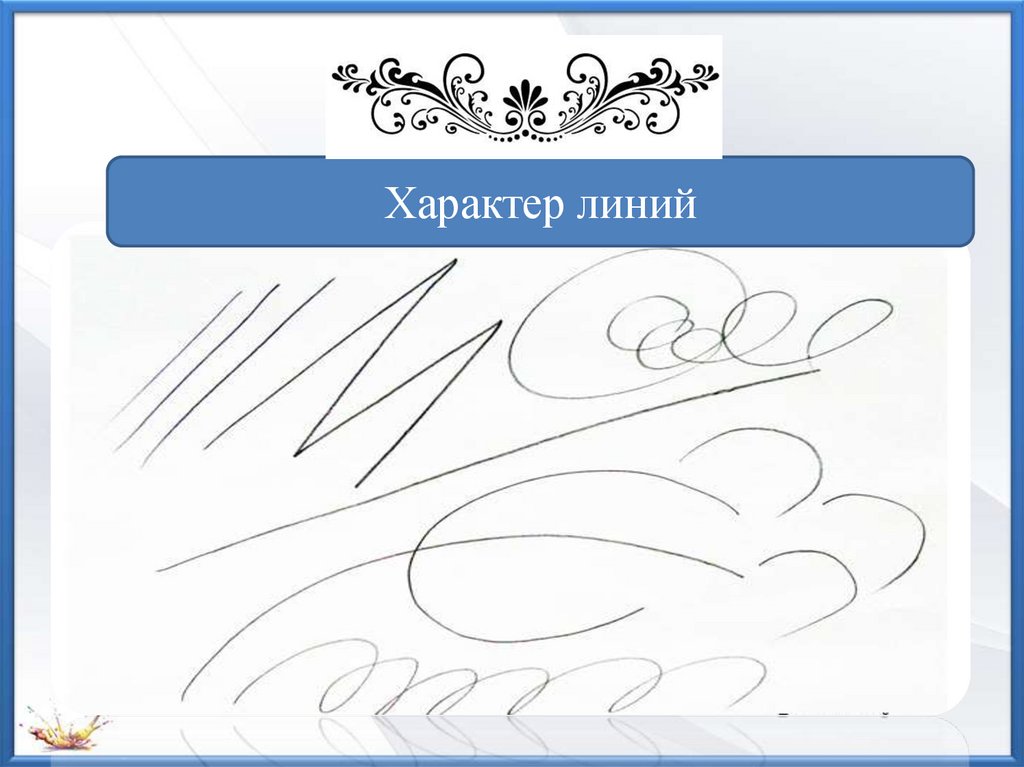 Характер линий